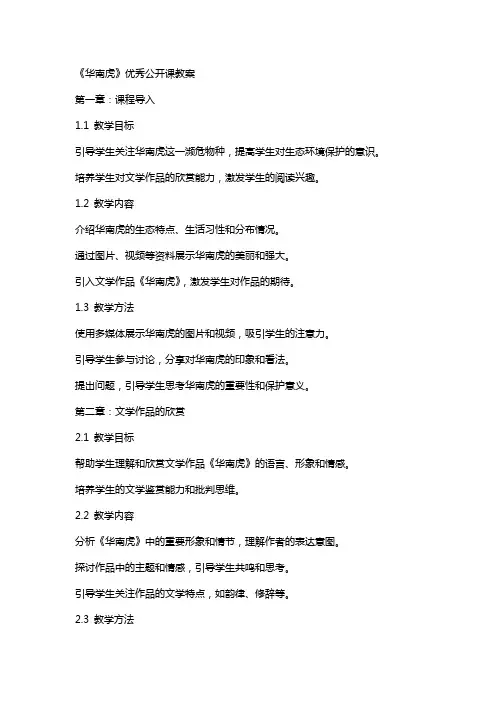 《华南虎》优秀公开课教案

第一章：课程导入

1.1 教学目标

引导学生关注华南虎这一濒危物种，提高学生对生态环境保护的意识。

培养学生对文学作品的欣赏能力，激发学生的阅读兴趣。

1.2 教学内容

介绍华南虎的生态特点、生活习性和分布情况。

通过图片、视频等资料展示华南虎的美丽和强大。

引入文学作品《华南虎》，激发学生对作品的期待。

1.3 教学方法

使用多媒体展示华南虎的图片和视频，吸引学生的注意力。

引导学生参与讨论，分享对华南虎的印象和看法。

提出问题，引导学生思考华南虎的重要性和保护意义。

第二章：文学作品的欣赏

2.1 教学目标

帮助学生理解和欣赏文学作品《华南虎》的语言、形象和情感。

培养学生的文学鉴赏能力和批判思维。

2.2 教学内容

分析《华南虎》中的重要形象和情节，理解作者的表达意图。

探讨作品中的主题和情感，引导学生共鸣和思考。

引导学生关注作品的文学特点，如韵律、修辞等。

2.3 教学方法